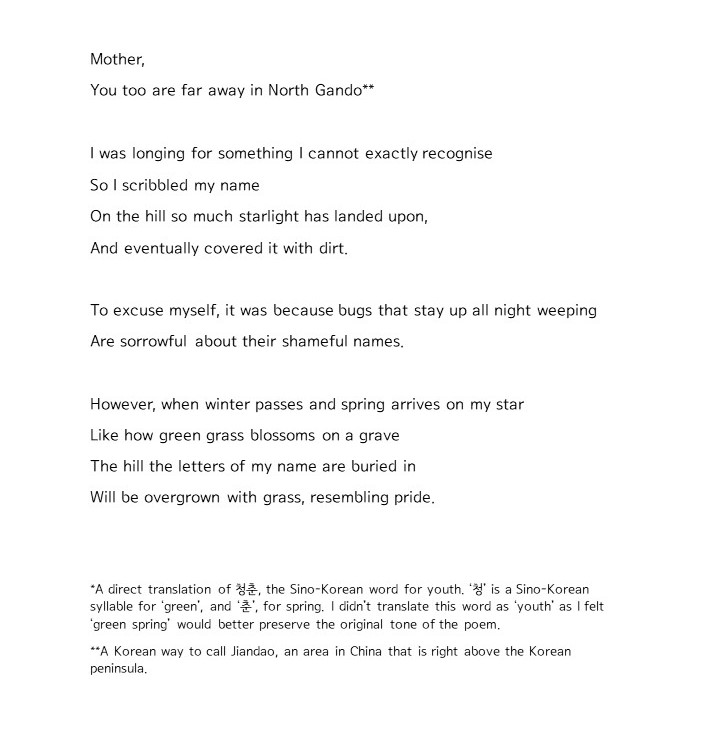 Mother,
You too are far away in North Gando**

I was longing for something I cannot exactly recognise
So I scribbled my name
On the hill so much starlight has landed upon,
And eventually covered it with dirt.

To excuse myself, it was because bugs that stay up all night weeping
Are sorrowful about their shameful names.

However, when winter passes and spring arrives on my star
Like how green grass blossoms on a grave
The hill the letters of my name are buried in
Will be overgrown with grass, resembling pride.

*A direct translation of 청춘, the Sino-Korean word for youth. '청' is a Sino-Korean syllable for 'green', and '춘', for spring. I didn't translate this word as 'youth' as I felt 'green spring' would better preserve the original tone of the poem.

**A Korean way to call Jiandao, an area in China that is right above the Korean peninsula.